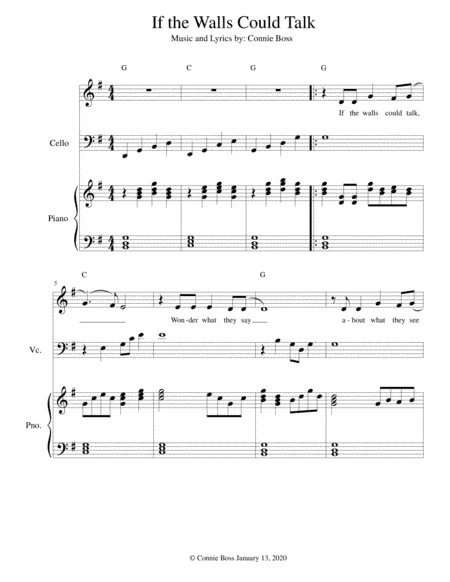 If the Walls Could Talk

Music and Lyrics by: Connie Boss

G
C
G
G

If the walls could talk,

Cello

Piano

5
C
G

Won-der what they say a-bout what they see

Vc.

Pno.

© Connie Boss January 13, 2020